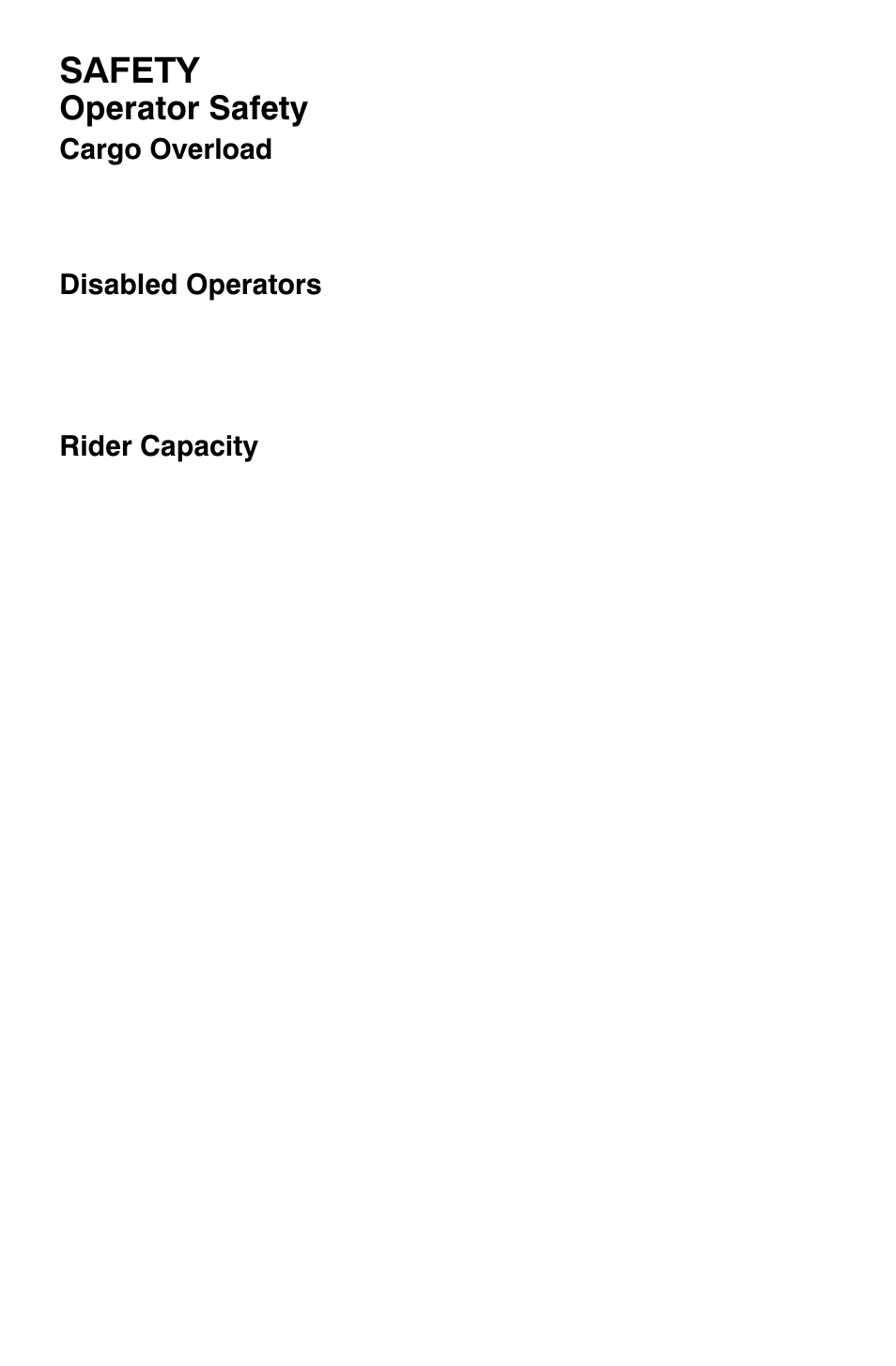 SAFETY
Operator Safety
Cargo Overload

Disabled Operators

Rider Capacity